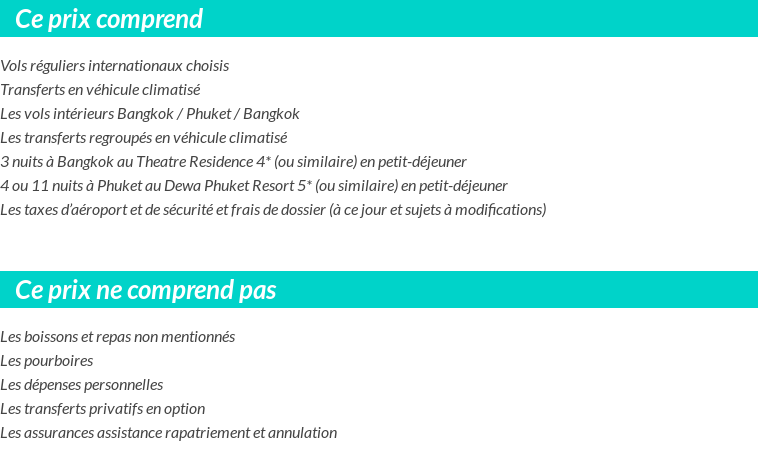 Ce prix comprend

Vols réguliers internationaux choisis
Transferts en véhicule climatisé
Les vols intérieurs Bangkok / Phuket / Bangkok
Les transferts regroupés en véhicule climatisé
3 nuits à Bangkok au Theatre Residence 4* (ou similaire) en petit-déjeuner
4 ou 11 nuits à Phuket au Dewa Phuket Resort 5* (ou similaire) en petit-déjeuner
Les taxes d'aéroport et de sécurité et frais de dossier (à ce jour et sujets à modifications)

Ce prix ne comprend pas

Les boissons et repas non mentionnés
Les pourboires
Les dépenses personnelles
Les transferts privatifs en option
Les assurances assistance rapatriement et annulation